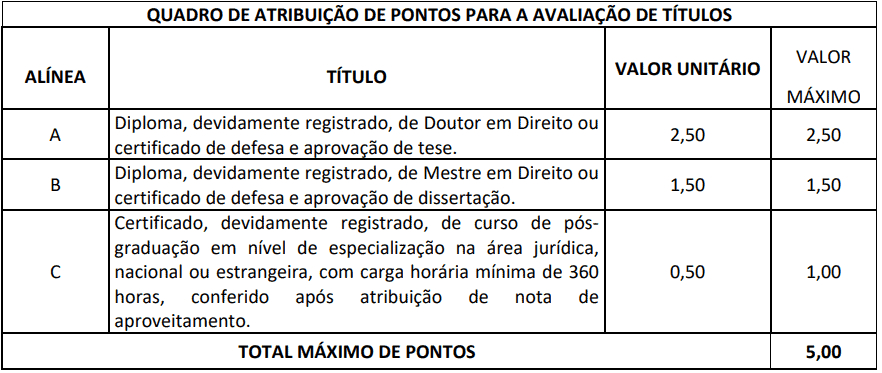 QUADRO DE ATRIBUIÇÃO DE PONTOS PARA A AVALIAÇÃO DE TÍTULOS

| ALÍNEA | TÍTULO | VALOR UNITÁRIO | VALOR MÁXIMO |
|---|---|---|---|
| A | Diploma, devidamente registrado, de Doutor em Direito ou certificado de defesa e aprovação de tese. | 2,50 | 2,50 |
| B | Diploma, devidamente registrado, de Mestre em Direito ou certificado de defesa e aprovação de dissertação. | 1,50 | 1,50 |
| C | Certificado, devidamente registrado, de curso de pós-graduação em nível de especialização na área jurídica, nacional ou estrangeira, com carga horária mínima de 360 horas, conferido após atribuição de nota de aproveitamento. | 0,50 | 1,00 |
| TOTAL MÁXIMO DE PONTOS | | | 5,00 |